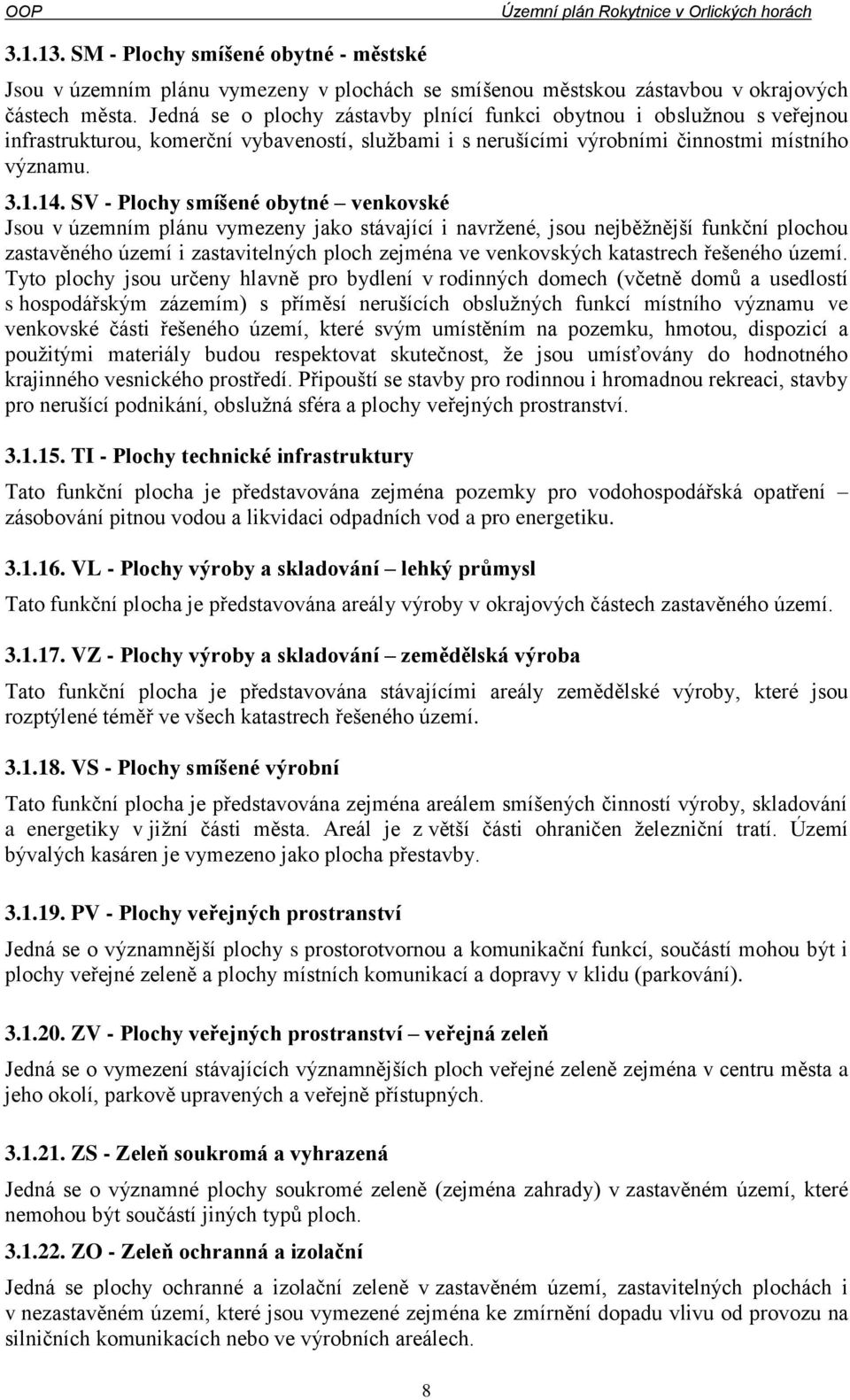 OOP Územní plán Rokytnice v Orlických horách

3.1.13. SM - Plochy smíšené obytné - městské

Jsou v územním plánu vymezeny v plochách se smíšenou městskou zástavbou v okrajových částech města. Jedná se o plochy zástavby plnící funkci obytnou i obslužnou s veřejnou infrastrukturou, komerční vybaveností, službami i s nerušícími výrobními činnostmi místního významu.

3.1.14. SV - Plochy smíšené obytné – venkovské

Jsou v územním plánu vymezeny jako stávající i navržené, jsou nejběžnější funkční plochou zastavěného území i zastavitelných ploch zejména ve venkovských katastrech řešeného území. Tyto plochy jsou určeny hlavně pro bydlení v rodinných domech (včetně domů a usedlostí s hospodářským zázemím) s příměsí nerušících obslužných funkcí místního významu ve venkovské části řešeného území, které svým umístěním na pozemku, hmotou, dispozicí a použitými materiály budou respektovat skutečnost, že jsou umísťovány do hodnotného krajinného vesnického prostředí. Připouští se stavby pro rodinnou i hromadnou rekreaci, stavby pro nerušící podnikání, obslužná sféra a plochy veřejných prostranství.

3.1.15. TI - Plochy technické infrastruktury

Tato funkční plocha je představována zejména pozemky pro vodohospodářská opatření – zásobování pitnou vodou a likvidaci odpadních vod a pro energetiku.

3.1.16. VL - Plochy výroby a skladování – lehký průmysl

Tato funkční plocha je představována areály výroby v okrajových částech zastavěného území.

3.1.17. VZ - Plochy výroby a skladování – zemědělská výroba

Tato funkční plocha je představována stávajícími areály zemědělské výroby, které jsou rozptýlené téměř ve všech katastrech řešeného území.

3.1.18. VS - Plochy smíšené výrobní

Tato funkční plocha je představována zejména areálem smíšených činností výroby, skladování a energetiky v jižní části města. Areál je z větší části ohraničen železniční tratí. Území bývalých kasáren je vymezeno jako plocha přestavby.

3.1.19. PV - Plochy veřejných prostranství

Jedná se o významnější plochy s prostorotvornou a komunikační funkcí, součástí mohou být i plochy veřejné zeleně a plochy místních komunikací a dopravy v klidu (parkování).

3.1.20. ZV - Plochy veřejných prostranství – veřejná zeleň

Jedná se o vymezení stávajících významnějších ploch veřejné zeleně zejména v centru města a jeho okolí, parkově upravených a veřejně přístupných.

3.1.21. ZS - Zeleň soukromá a vyhrazená

Jedná se o významné plochy soukromé zeleně (zejména zahrady) v zastavěném území, které nemohou být součástí jiných typů ploch.

3.1.22. ZO - Zeleň ochranná a izolační

Jedná se plochy ochranné a izolační zeleně v zastavěném území, zastavitelných plochách i v nezastavěném území, které jsou vymezené zejména ke zmírnění dopadu vlivu od provozu na silničních komunikacích nebo ve výrobních areálech.

8